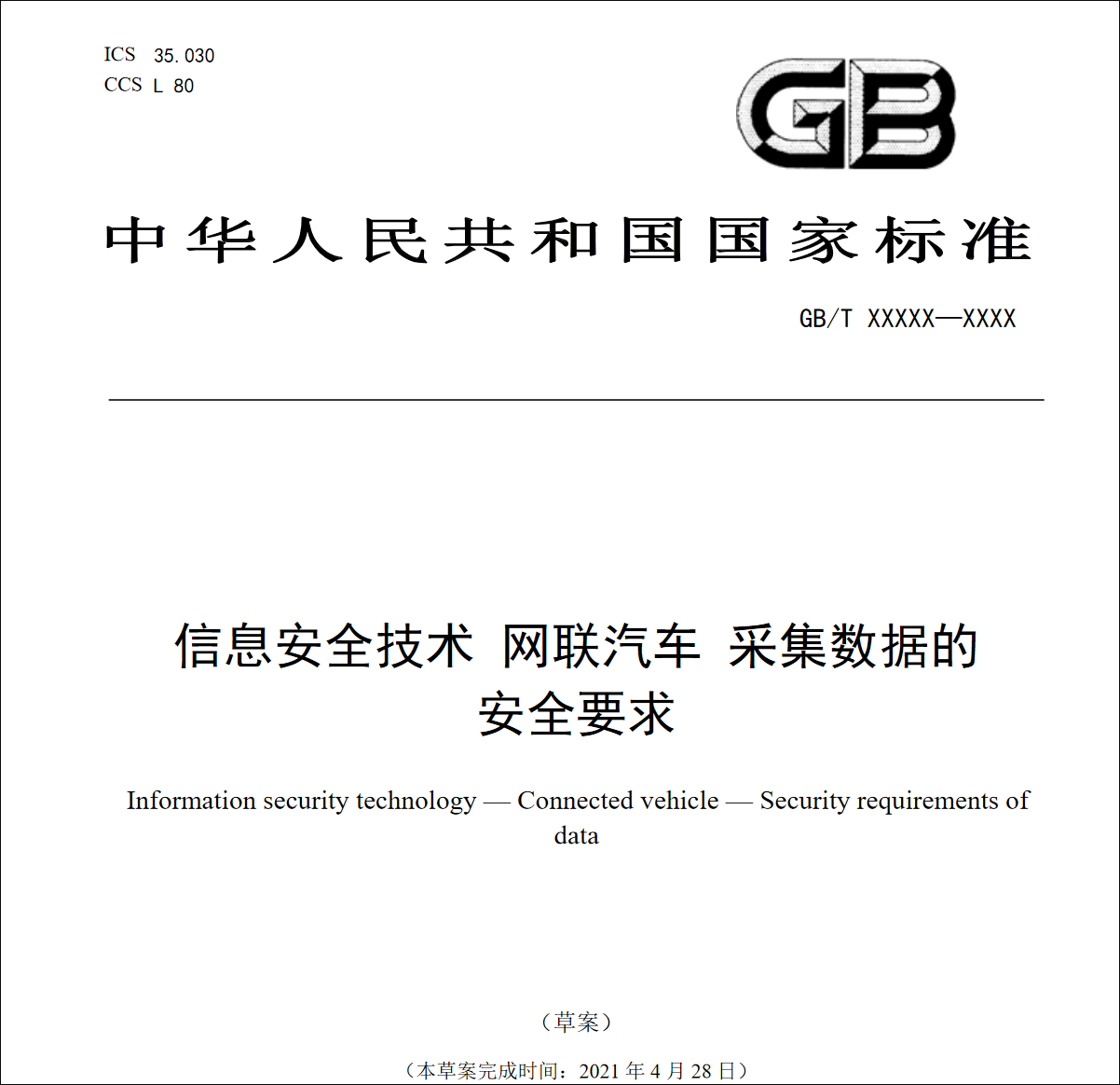 ICS 35.030
CCS L 80

GB

中华人民共和国国家标准

GB/T XXXXX—XXXX

信息安全技术 网联汽车 采集数据的安全要求

Information security technology — Connected vehicle — Security requirements of data

（草案）

（本草案完成时间：2021 年 4 月 28 日）